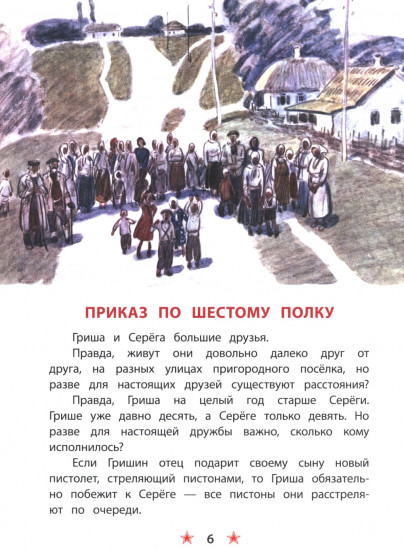 ПРИКАЗ ПО ШЕСТОМУ ПОЛКУ

Гриша и Серёга большие друзья.

Правда, живут они довольно далеко друг от друга, на разных улицах пригородного посёлка, но разве для настоящих друзей существуют расстояния?

Правда, Гриша на целый год старше Серёги. Грише уже давно десять, а Серёге только девять. Но разве для настоящей дружбы важно, сколько кому исполнилось?

Если Гришин отец подарит своему сыну новый пистолет, стреляющий пистонами, то Гриша обязательно побежит к Серёге — все пистоны они расстреляют по очереди.

6